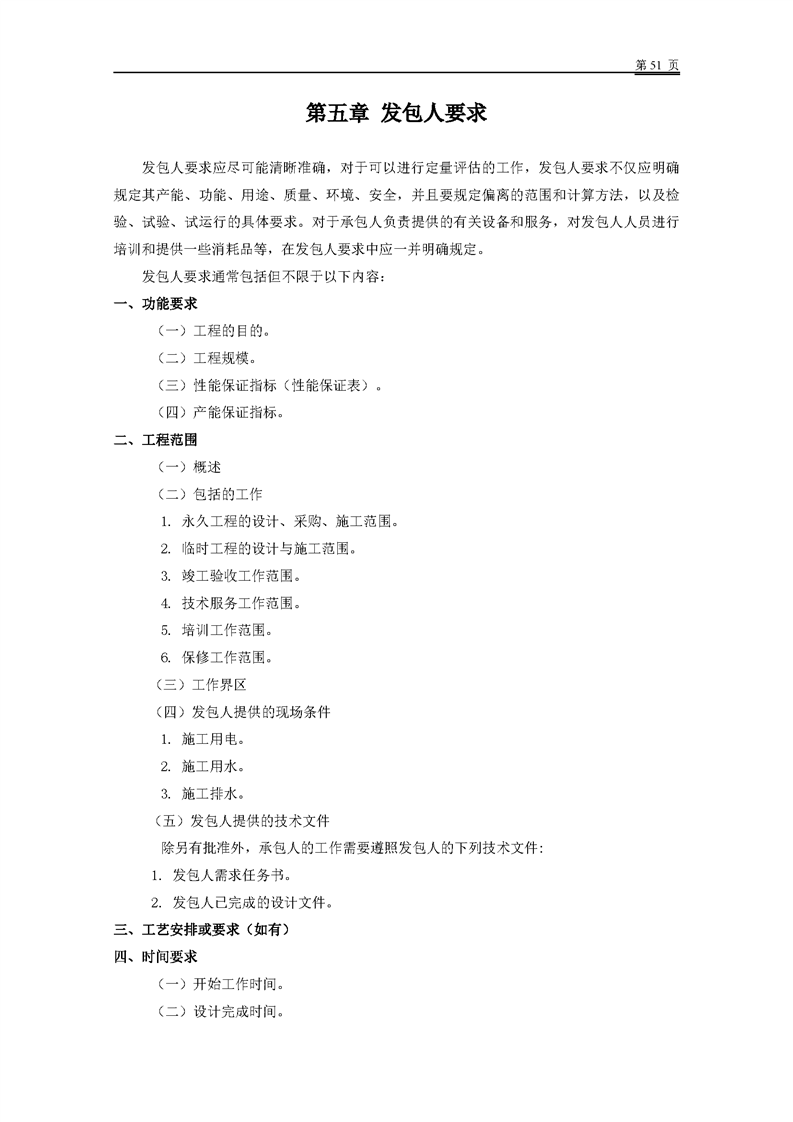 第 51 页

第五章 发包人要求

发包人要求应尽可能清晰准确，对于可以进行定量评估的工作，发包人要求不仅应明确规定其产能、功能、用途、质量、环境、安全，并且要规定偏离的范围和计算方法，以及检验、试验、试运行的具体要求。对于承包人负责提供的有关设备和服务，对发包人人员进行培训和提供一些消耗品等，在发包人要求中应一并明确规定。

发包人要求通常包括但不限于以下内容：

一、功能要求

（一）工程的目的。

（二）工程规模。

（三）性能保证指标（性能保证表）。

（四）产能保证指标。

二、工程范围

（一）概述

（二）包括的工作

1. 永久工程的设计、采购、施工范围。

2. 临时工程的设计与施工范围。

3. 竣工验收工作范围。

4. 技术服务工作范围。

5. 培训工作范围。

6. 保修工作范围。

（三）工作界区

（四）发包人提供的现场条件

1. 施工用电。

2. 施工用水。

3. 施工排水。

（五）发包人提供的技术文件

除另有批准外，承包人的工作需要遵照发包人的下列技术文件：

1. 发包人需求任务书。

2. 发包人已完成的设计文件。

三、工艺安排或要求（如有）

四、时间要求

（一）开始工作时间。

（二）设计完成时间。